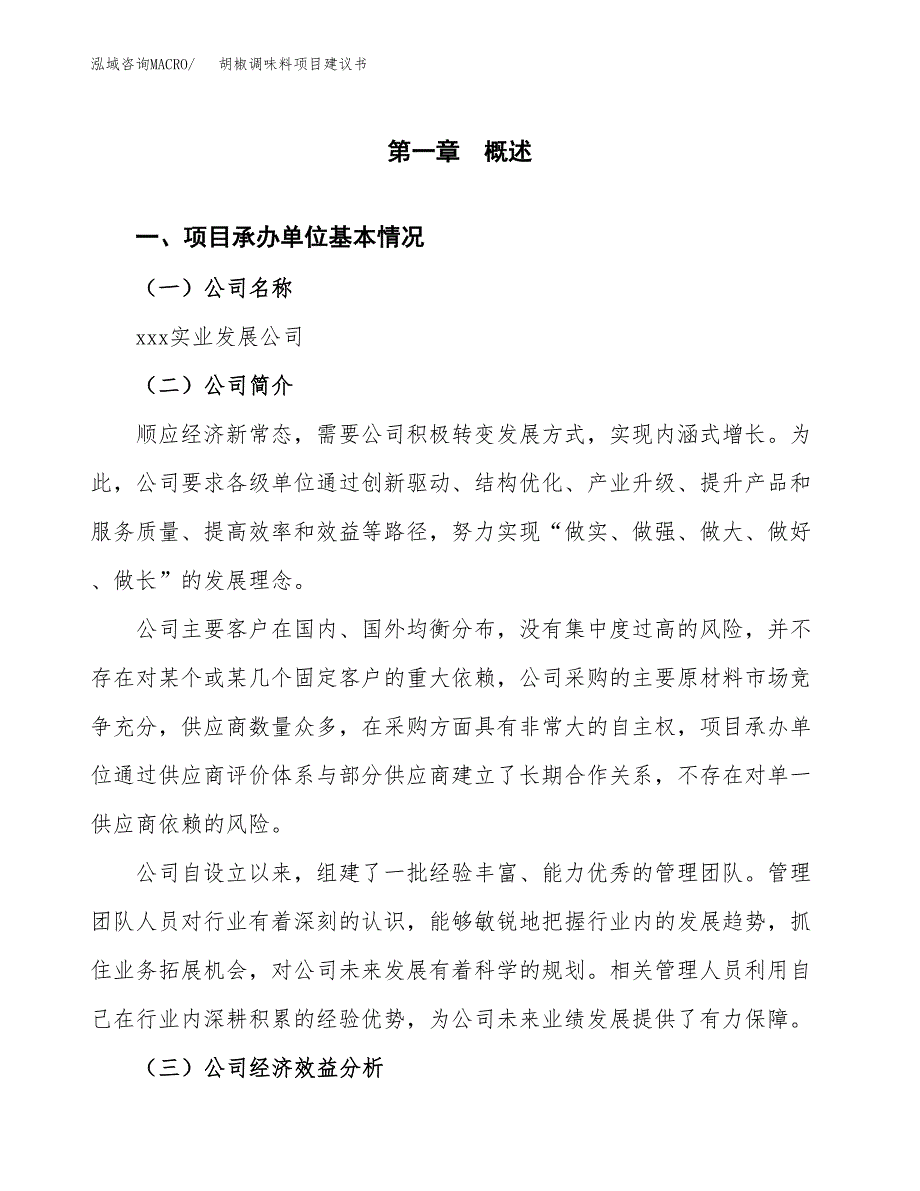 泓域咨询MACRO/　胡椒调味料项目建议书

第一章　概述

一、项目承办单位基本情况

（一）公司名称

xxx实业发展公司

（二）公司简介

顺应经济新常态，需要公司积极转变发展方式，实现内涵式增长。为此，公司要求各级单位通过创新驱动、结构优化、产业升级、提升产品和服务质量、提高效率和效益等路径，努力实现“做实、做强、做大、做好、做长”的发展理念。

公司主要客户在国内、国外均衡分布，没有集中度过高的风险，并不存在对某个或某几个固定客户的重大依赖，公司采购的主要原材料市场竞争充分，供应商数量众多，在采购方面具有非常大的自主权，项目承办单位通过供应商评价体系与部分供应商建立了长期合作关系，不存在对单一供应商依赖的风险。

公司自设立以来，组建了一批经验丰富、能力优秀的管理团队。管理团队人员对行业有着深刻的认识，能够敏锐地把握行业内的发展趋势，抓住业务拓展机会，对公司未来发展有着科学的规划。相关管理人员利用自己在行业内深耕积累的经验优势，为公司未来业绩发展提供了有力保障。

（三）公司经济效益分析